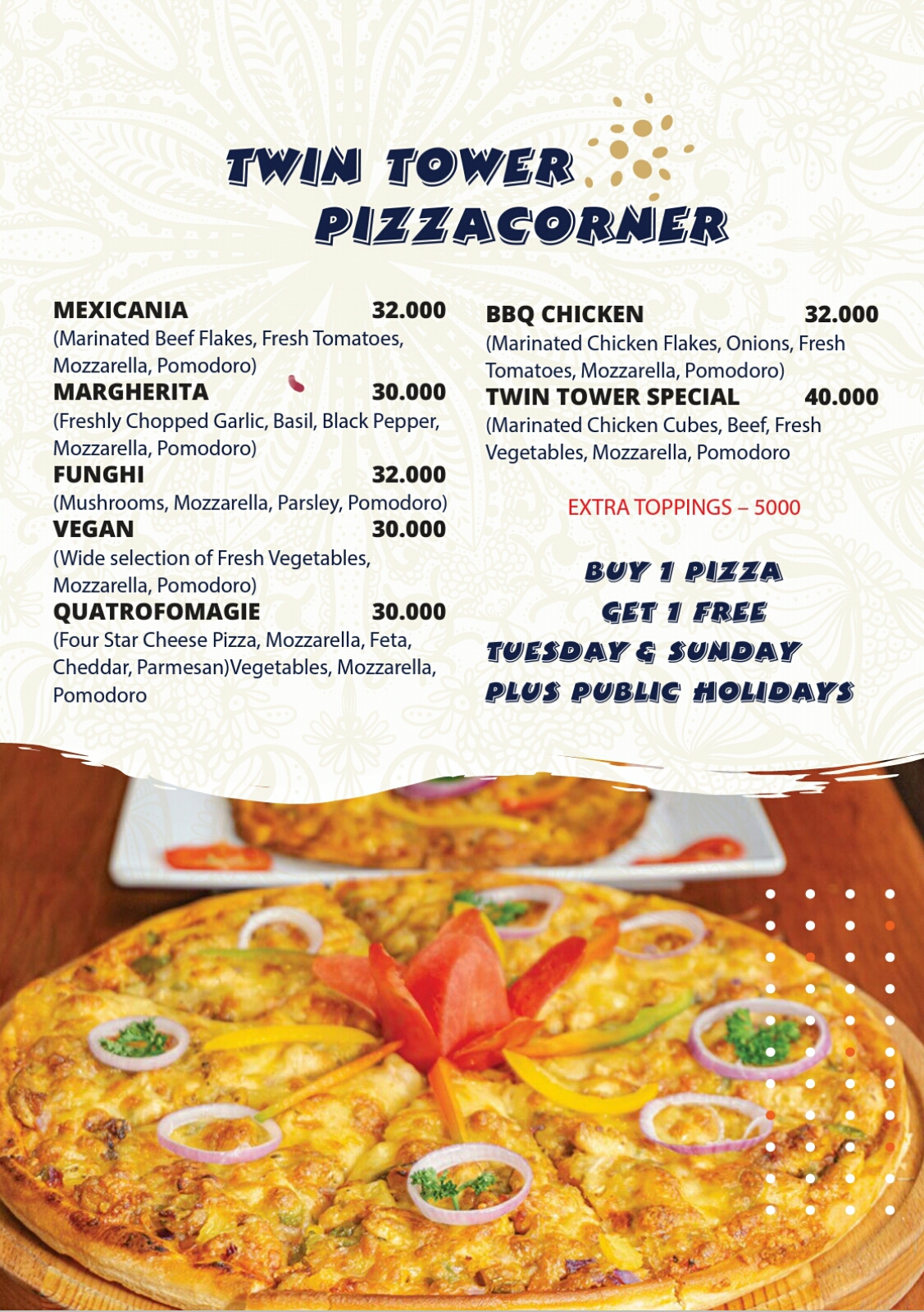 TWIN TOWER
PIZZACORNER

MEXICANIA 32.000
(Marinated Beef Flakes, Fresh Tomatoes, Mozzarella, Pomodoro)

MARGHERITA 30.000
(Freshly Chopped Garlic, Basil, Black Pepper, Mozzarella, Pomodoro)

FUNGHI 32.000
(Mushrooms, Mozzarella, Parsley, Pomodoro)

VEGAN 30.000
(Wide selection of Fresh Vegetables, Mozzarella, Pomodoro)

QUATROFOMAGIE 30.000
(Four Star Cheese Pizza, Mozzarella, Feta, Cheddar, Parmesan)Vegetables, Mozzarella, Pomodoro

BBQ CHICKEN 32.000
(Marinated Chicken Flakes, Onions, Fresh Tomatoes, Mozzarella, Pomodoro)

TWIN TOWER SPECIAL 40.000
(Marinated Chicken Cubes, Beef, Fresh Vegetables, Mozzarella, Pomodoro

EXTRA TOPPINGS – 5000

BUY 1 PIZZA
GET 1 FREE
TUESDAY & SUNDAY
PLUS PUBLIC HOLIDAYS